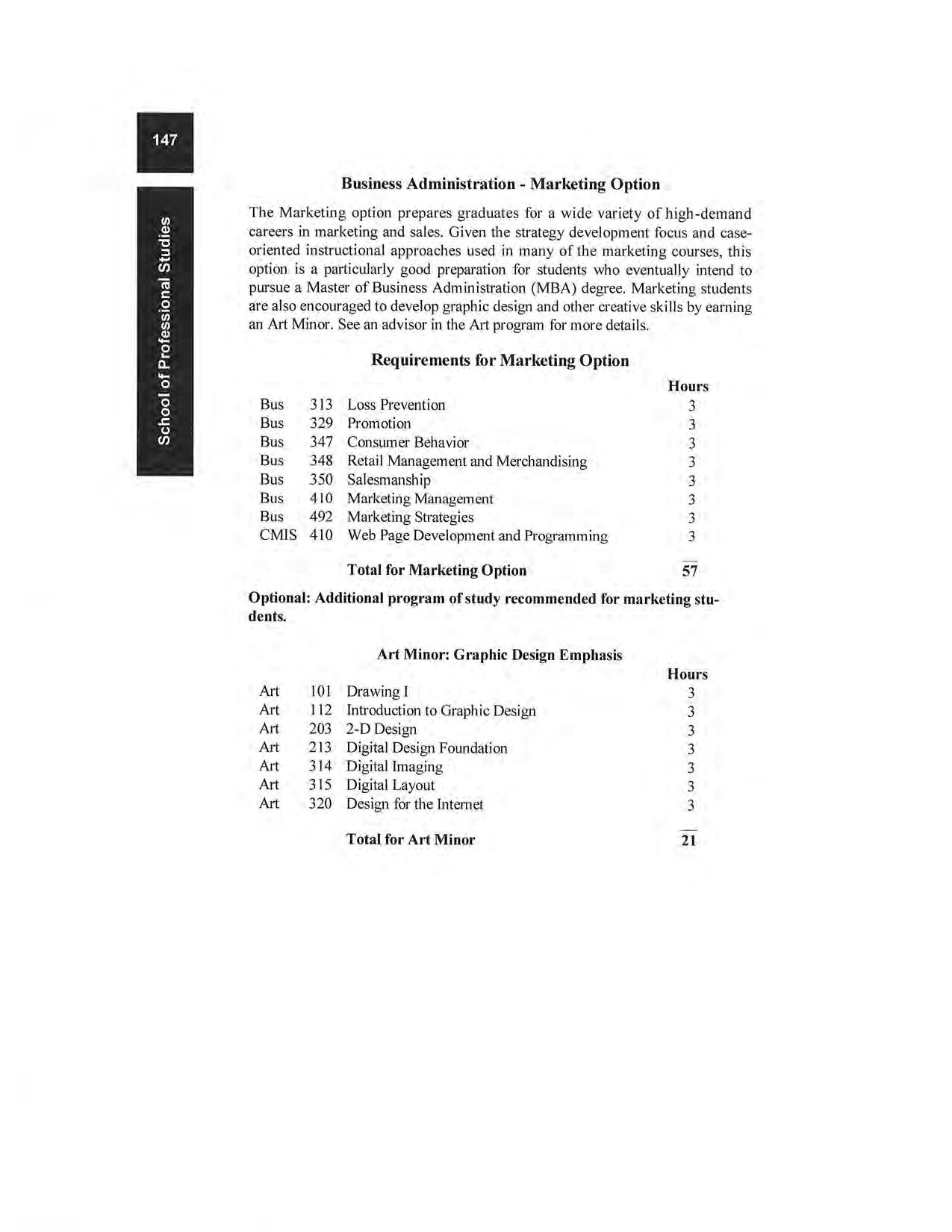 147

School of Professional Studies

Business Administration - Marketing Option

The Marketing option prepares graduates for a wide variety of high-demand careers in marketing and sales. Given the strategy development focus and case-oriented instructional approaches used in many of the marketing courses, this option is a particularly good preparation for students who eventually intend to pursue a Master of Business Administration (MBA) degree. Marketing students are also encouraged to develop graphic design and other creative skills by earning an Art Minor. See an advisor in the Art program for more details.

Requirements for Marketing Option

| | | | Hours |
|---|---|---|---|
| Bus | 313 | Loss Prevention | 3 |
| Bus | 329 | Promotion | 3 |
| Bus | 347 | Consumer Behavior | 3 |
| Bus | 348 | Retail Management and Merchandising | 3 |
| Bus | 350 | Salesmanship | 3 |
| Bus | 410 | Marketing Management | 3 |
| Bus | 492 | Marketing Strategies | 3 |
| CMIS | 410 | Web Page Development and Programming | 3 |
| | | Total for Marketing Option | 57 |

Optional: Additional program of study recommended for marketing students.

Art Minor: Graphic Design Emphasis

| | | | Hours |
|---|---|---|---|
| Art | 101 | Drawing I | 3 |
| Art | 112 | Introduction to Graphic Design | 3 |
| Art | 203 | 2-D Design | 3 |
| Art | 213 | Digital Design Foundation | 3 |
| Art | 314 | Digital Imaging | 3 |
| Art | 315 | Digital Layout | 3 |
| Art | 320 | Design for the Internet | 3 |
| | | Total for Art Minor | 21 |